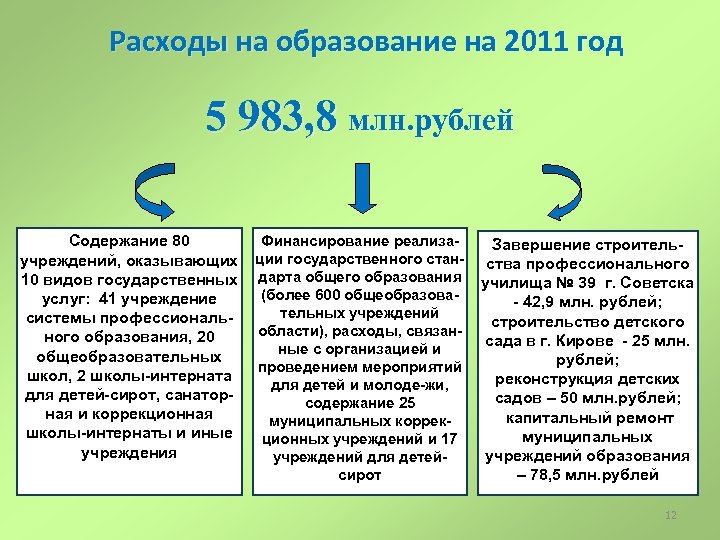 Расходы на образование на 2011 год

5 983,8 млн.рублей

Содержание 80 учреждений, оказывающих 10 видов государственных услуг: 41 учреждение системы профессионального образования, 20 общеобразовательных школ, 2 школы-интерната для детей-сирот, санаторная и коррекционная школы-интернаты и иные учреждения

Финансирование реализации государственного стандарта общего образования (более 600 общеобразовательных учреждений области), расходы, связанные с организацией и проведением мероприятий для детей и молоде-жи, содержание 25 муниципальных коррекционных учреждений и 17 учреждений для детей-сирот

Завершение строительства профессионального училища № 39 г. Советска - 42,9 млн. рублей; строительство детского сада в г. Кирове - 25 млн. рублей; реконструкция детских садов – 50 млн.рублей; капитальный ремонт муниципальных учреждений образования – 78,5 млн.рублей

12